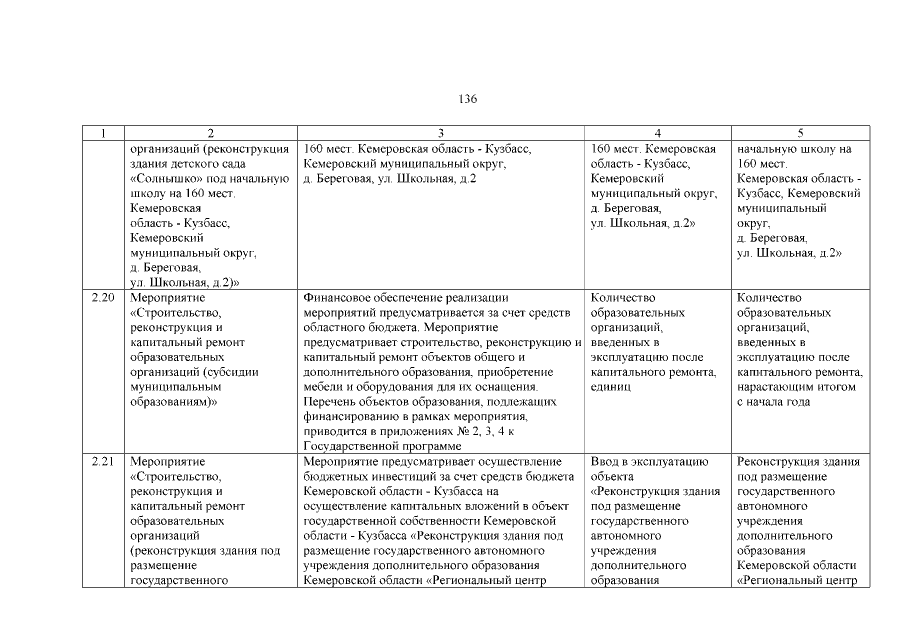 136

| 1 | 2 | 3 | 4 | 5 |
|---|---|---|---|---|
| | организаций (реконструкция здания детского сада «Солнышко» под начальную школу на 160 мест. Кемеровская область - Кузбасс, Кемеровский муниципальный округ, д. Береговая, ул. Школьная, д.2)» | 160 мест. Кемеровская область - Кузбасс, Кемеровский муниципальный округ, д. Береговая, ул. Школьная, д.2 | 160 мест. Кемеровская область - Кузбасс, Кемеровский муниципальный округ, д. Береговая, ул. Школьная, д.2» | начальную школу на 160 мест. Кемеровская область - Кузбасс, Кемеровский муниципальный округ, д. Береговая, ул. Школьная, д.2» |
| 2.20 | Мероприятие «Строительство, реконструкция и капитальный ремонт образовательных организаций (субсидии муниципальным образованиям)» | Финансовое обеспечение реализации мероприятий предусматривается за счет средств областного бюджета. Мероприятие предусматривает строительство, реконструкцию и капитальный ремонт объектов общего и дополнительного образования, приобретение мебели и оборудования для их оснащения. Перечень объектов образования, подлежащих финансированию в рамках мероприятия, приводится в приложениях № 2, 3, 4 к Государственной программе | Количество образовательных организаций, введенных в эксплуатацию после капитального ремонта, единиц | Количество образовательных организаций, введенных в эксплуатацию после капитального ремонта, нарастающим итогом с начала года |
| 2.21 | Мероприятие «Строительство, реконструкция и капитальный ремонт образовательных организаций (реконструкция здания под размещение государственного | Мероприятие предусматривает осуществление бюджетных инвестиций за счет средств бюджета Кемеровской области - Кузбасса на осуществление капитальных вложений в объект государственной собственности Кемеровской области - Кузбасса «Реконструкция здания под размещение государственного автономного учреждения дополнительного образования Кемеровской области «Региональный центр | Ввод в эксплуатацию объекта «Реконструкция здания под размещение государственного автономного учреждения дополнительного образования | Реконструкция здания под размещение государственного автономного учреждения дополнительного образования Кемеровской области «Региональный центр |